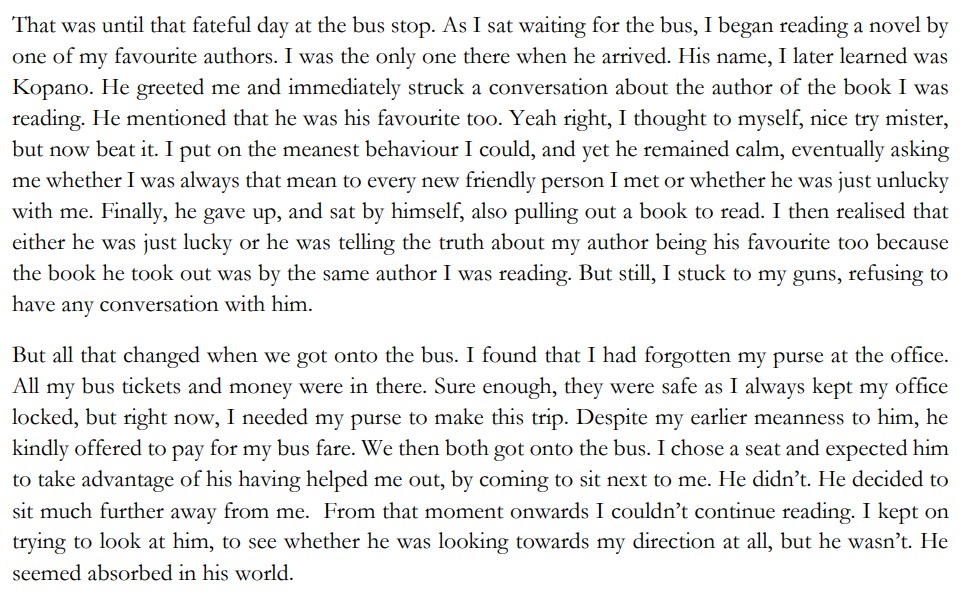 That was until that fateful day at the bus stop. As I sat waiting for the bus, I began reading a novel by one of my favourite authors. I was the only one there when he arrived. His name, I later learned was Kopano. He greeted me and immediately struck a conversation about the author of the book I was reading. He mentioned that he was his favourite too. Yeah right, I thought to myself, nice try mister, but now beat it. I put on the meanest behaviour I could, and yet he remained calm, eventually asking me whether I was always that mean to every new friendly person I met or whether he was just unlucky with me. Finally, he gave up, and sat by himself, also pulling out a book to read. I then realised that either he was just lucky or he was telling the truth about my author being his favourite too because the book he took out was by the same author I was reading. But still, I stuck to my guns, refusing to have any conversation with him.

But all that changed when we got onto the bus. I found that I had forgotten my purse at the office. All my bus tickets and money were in there. Sure enough, they were safe as I always kept my office locked, but right now, I needed my purse to make this trip. Despite my earlier meanness to him, he kindly offered to pay for my bus fare. We then both got onto the bus. I chose a seat and expected him to take advantage of his having helped me out, by coming to sit next to me. He didn't. He decided to sit much further away from me. From that moment onwards I couldn't continue reading. I kept on trying to look at him, to see whether he was looking towards my direction at all, but he wasn't. He seemed absorbed in his world.